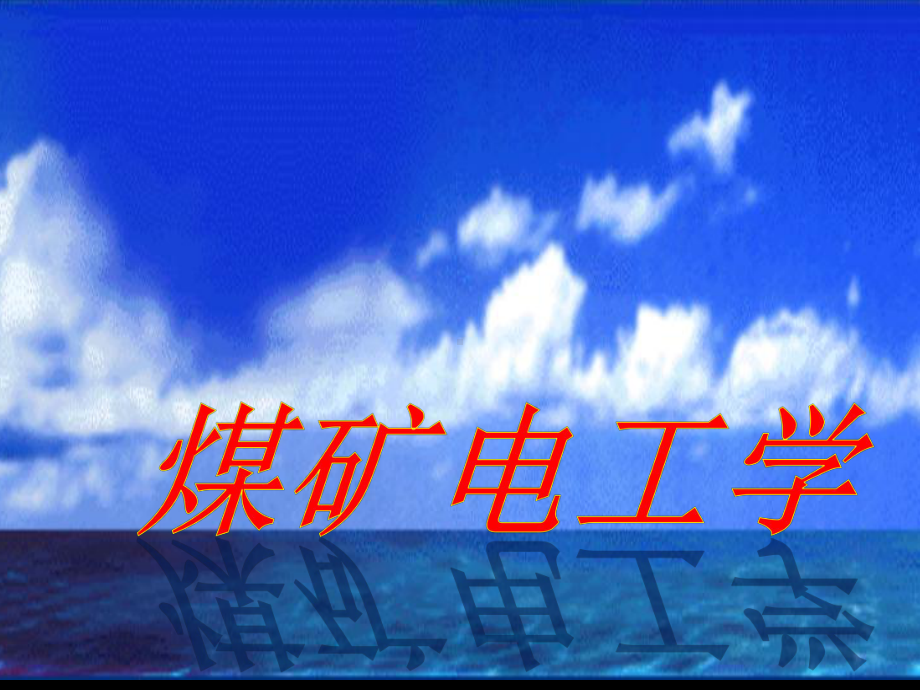 煤矿电工学